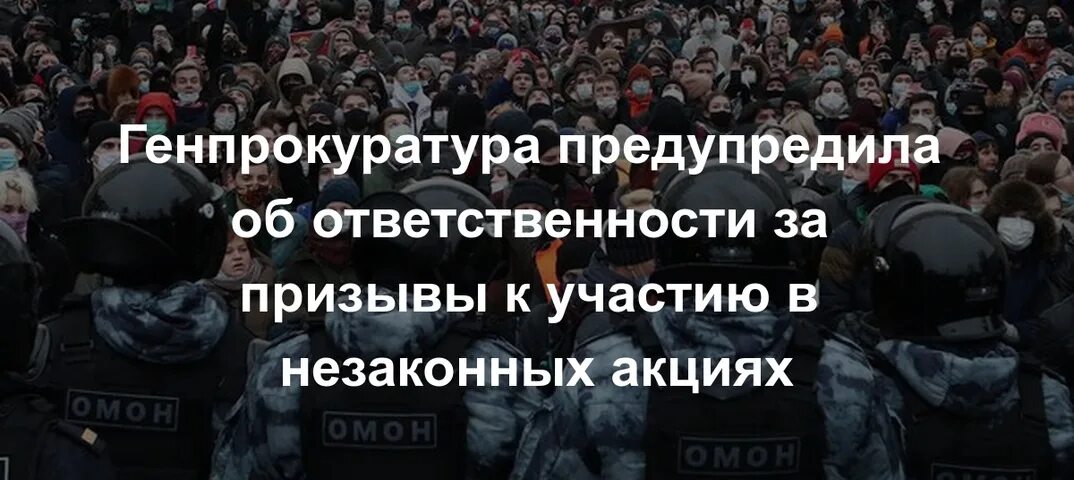 Генпрокуратура предупредила об ответственности за призывы к участию в незаконных акциях

ОМОН

ОМОН

ОМОН